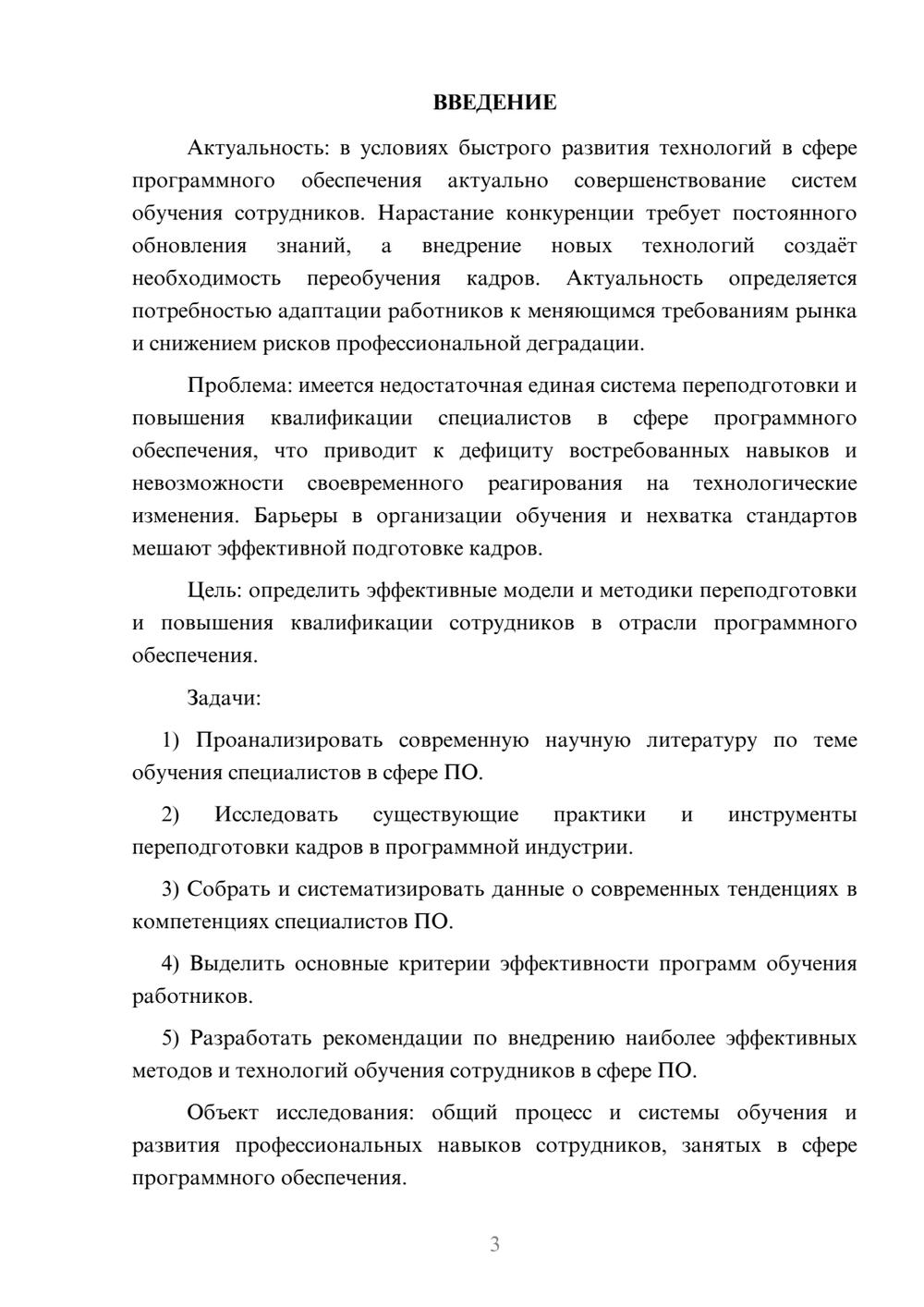 ВВЕДЕНИЕ

Актуальность: в условиях быстрого развития технологий в сфере программного обеспечения актуально совершенствование систем обучения сотрудников. Нарастание конкуренции требует постоянного обновления знаний, а внедрение новых технологий создаёт необходимость переобучения кадров. Актуальность определяется потребностью адаптации работников к меняющимся требованиям рынка и снижением рисков профессиональной деградации.

Проблема: имеется недостаточная единая система переподготовки и повышения квалификации специалистов в сфере программного обеспечения, что приводит к дефициту востребованных навыков и невозможности своевременного реагирования на технологические изменения. Барьеры в организации обучения и нехватка стандартов мешают эффективной подготовке кадров.

Цель: определить эффективные модели и методики переподготовки и повышения квалификации сотрудников в отрасли программного обеспечения.

Задачи:

1) Проанализировать современную научную литературу по теме обучения специалистов в сфере ПО.

2) Исследовать существующие практики и инструменты переподготовки кадров в программной индустрии.

3) Собрать и систематизировать данные о современных тенденциях в компетенциях специалистов ПО.

4) Выделить основные критерии эффективности программ обучения работников.

5) Разработать рекомендации по внедрению наиболее эффективных методов и технологий обучения сотрудников в сфере ПО.

Объект исследования: общий процесс и системы обучения и развития профессиональных навыков сотрудников, занятых в сфере программного обеспечения.

3